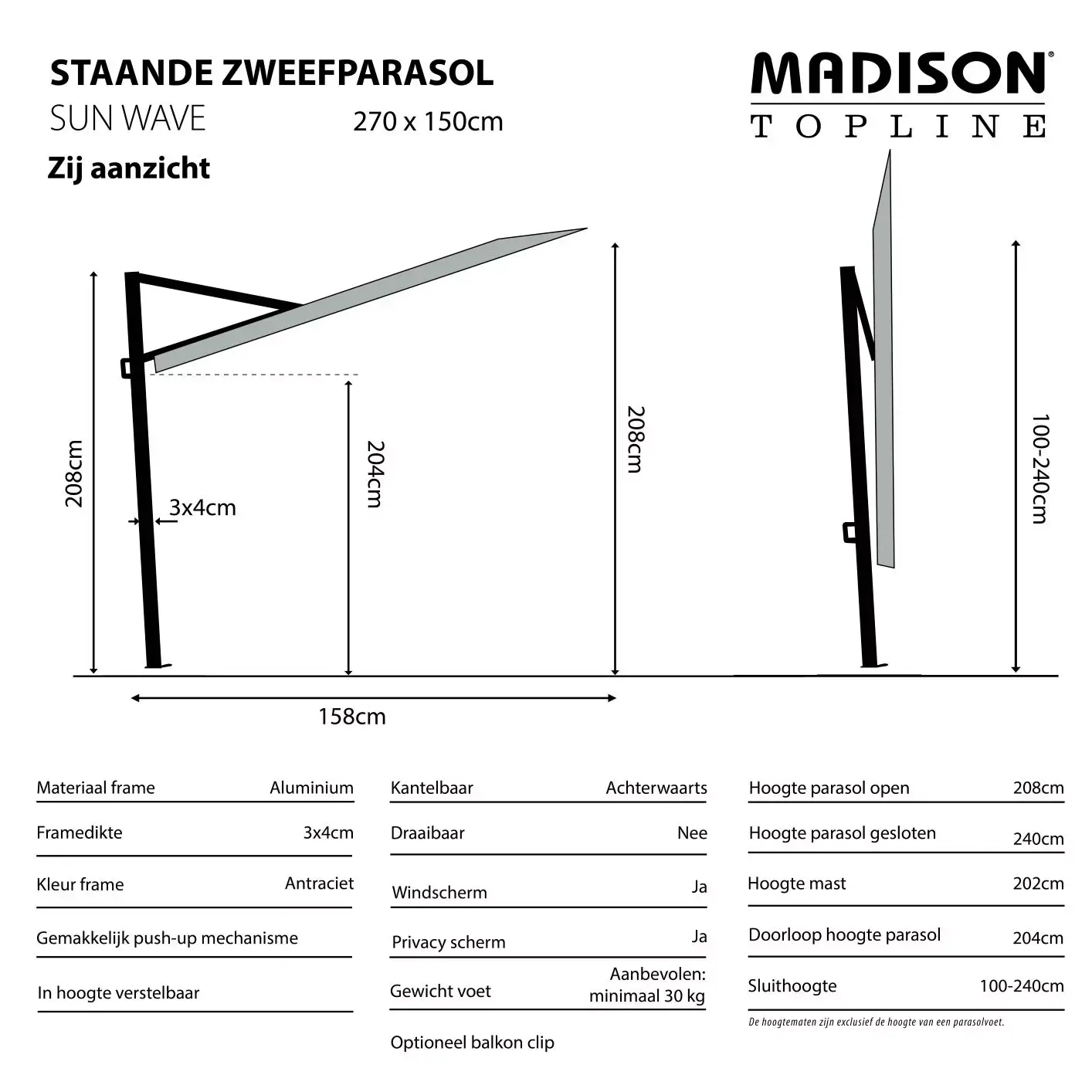 STAANDE ZWEEFPARASOL
SUN WAVE 270 x 150cm
Zij aanzicht

MADISON®
TOPLINE

208cm
3x4cm
204cm
208cm
100-240cm
158cm

| Materiaal frame | Aluminium |
|---|---|
| Framedikte | 3x4cm |
| Kleur frame | Antraciet |
| Gemakkelijk push-up mechanisme | |
| In hoogte verstelbaar | |

| Kantelbaar | Achterwaarts |
|---|---|
| Draaibaar | Nee |
| Windscherm | Ja |
| Privacy scherm | Ja |
| Gewicht voet | Aanbevolen: minimaal 30 kg |
| Optioneel balkon clip | |

| Hoogte parasol open | 208cm |
|---|---|
| Hoogte parasol gesloten | 240cm |
| Hoogte mast | 202cm |
| Doorloop hoogte parasol | 204cm |
| Sluithoogte | 100-240cm |

De hoogtematen zijn exclusief de hoogte van een parasolvoet.